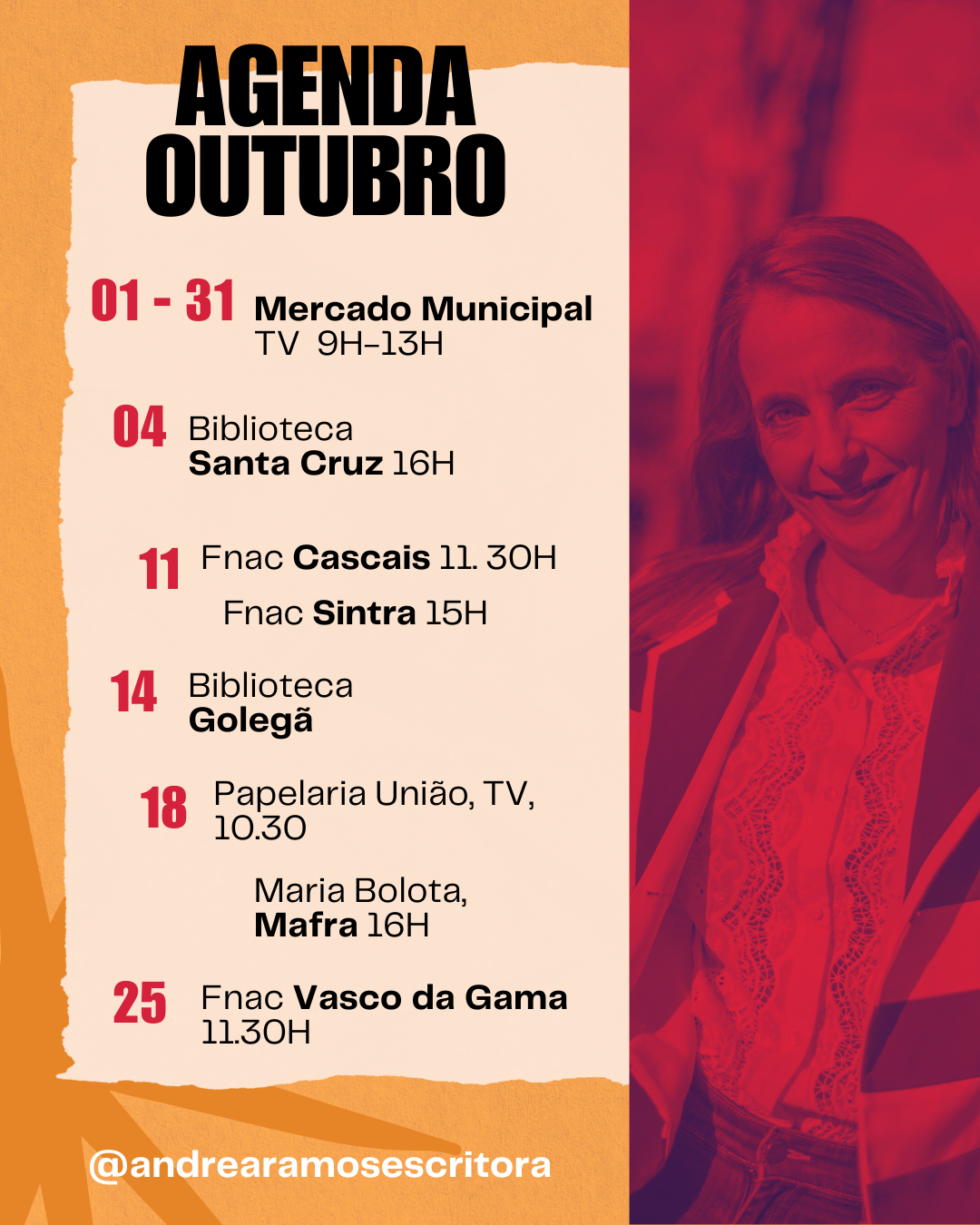 AGENDA OUTUBRO

01 - 31 Mercado Municipal TV 9H-13H

04 Biblioteca Santa Cruz 16H

11 Fnac Cascais 11. 30H

Fnac Sintra 15H

14 Biblioteca Golegã

18 Papelaria União, TV, 10.30

Maria Bolota, Mafra 16H

25 Fnac Vasco da Gama 11.30H

@andrearamosescritora